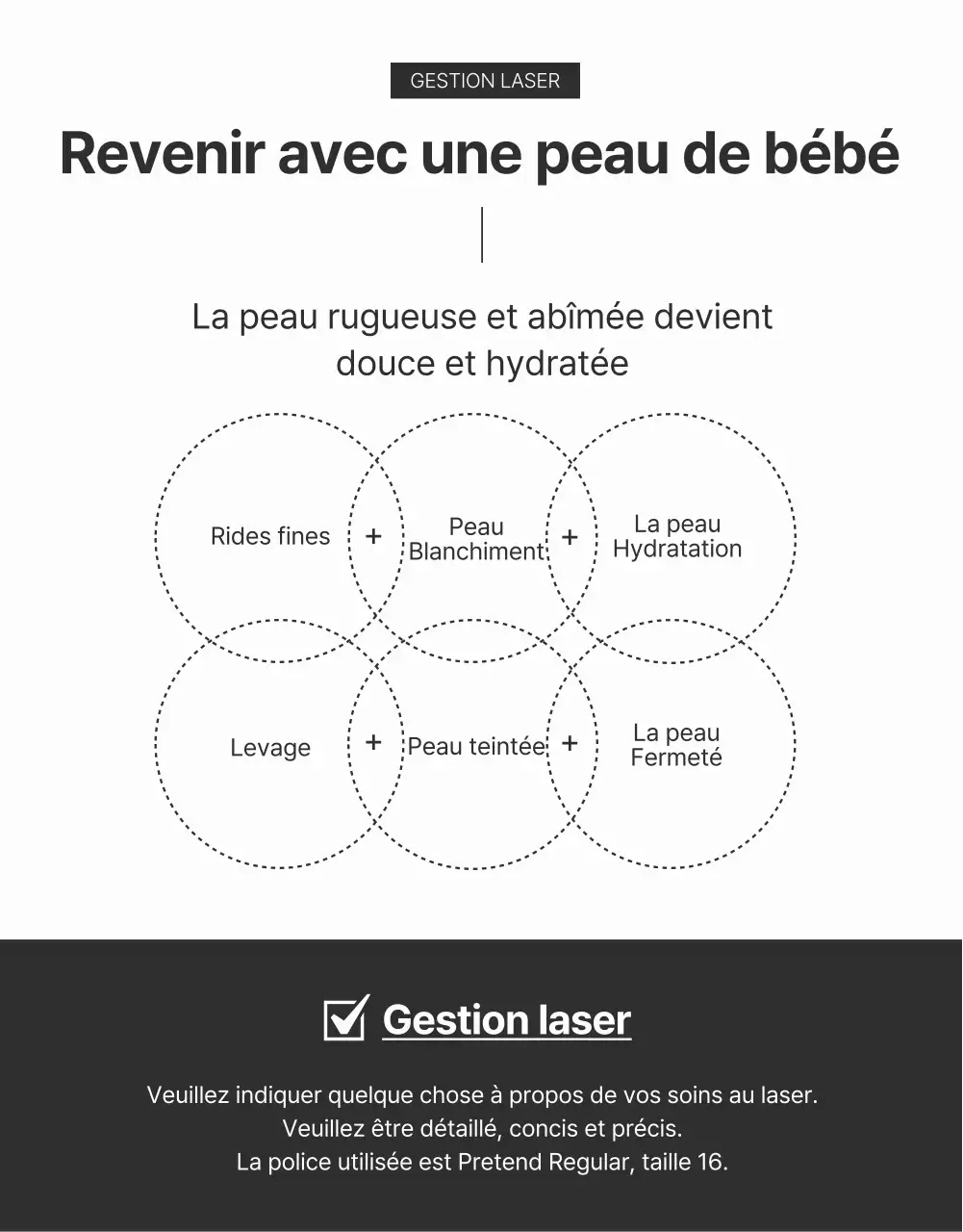 GESTION LASER

Revenir avec une peau de bébé

La peau rugueuse et abîmée devient douce et hydratée

Rides fines + Peau Blanchiment + La peau Hydratation

Levage + Peau teintée + La peau Fermeté

Gestion laser

Veuillez indiquer quelque chose à propos de vos soins au laser.
Veuillez être détaillé, concis et précis.
La police utilisée est Pretend Regular, taille 16.